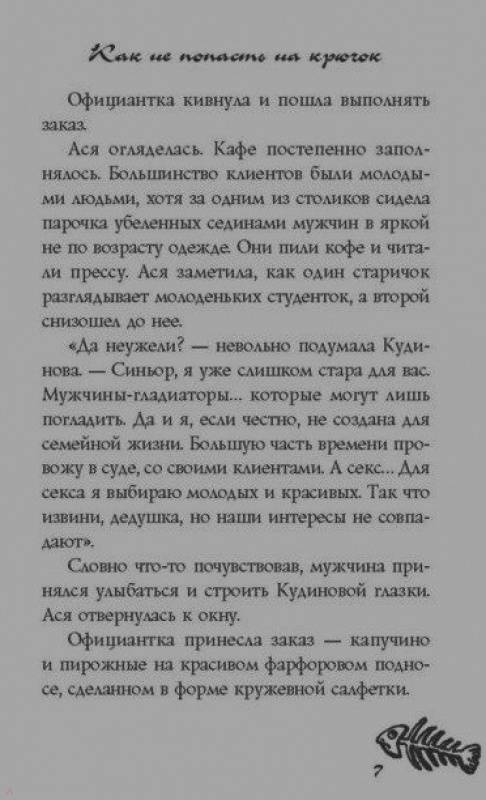 Как не попасть на крючок

Официантка кивнула и пошла выполнять заказ.

Ася огляделась. Кафе постепенно заполнялось. Большинство клиентов были молодыми людьми, хотя за одним из столиков сидела парочка убеленных сединами мужчин в яркой не по возрасту одежде. Они пили кофе и читали прессу. Ася заметила, как один старичок разглядывает молоденьких студенток, а второй снизошел до нее.

«Да неужели? — невольно подумала Кудинова. — Синьор, я уже слишком стара для вас. Мужчины-гладиаторы... которые могут лишь погладить. Да и я, если честно, не создана для семейной жизни. Большую часть времени провожу в суде, со своими клиентами. А секс... Для секса я выбираю молодых и красивых. Так что извини, дедушка, но наши интересы не совпадают».

Словно что-то почувствовав, мужчина принялся улыбаться и строить Кудиновой глазки. Ася отвернулась к окну.

Официантка принесла заказ — капучино и пирожные на красивом фарфоровом подносе, сделанном в форме кружевной салфетки.

7